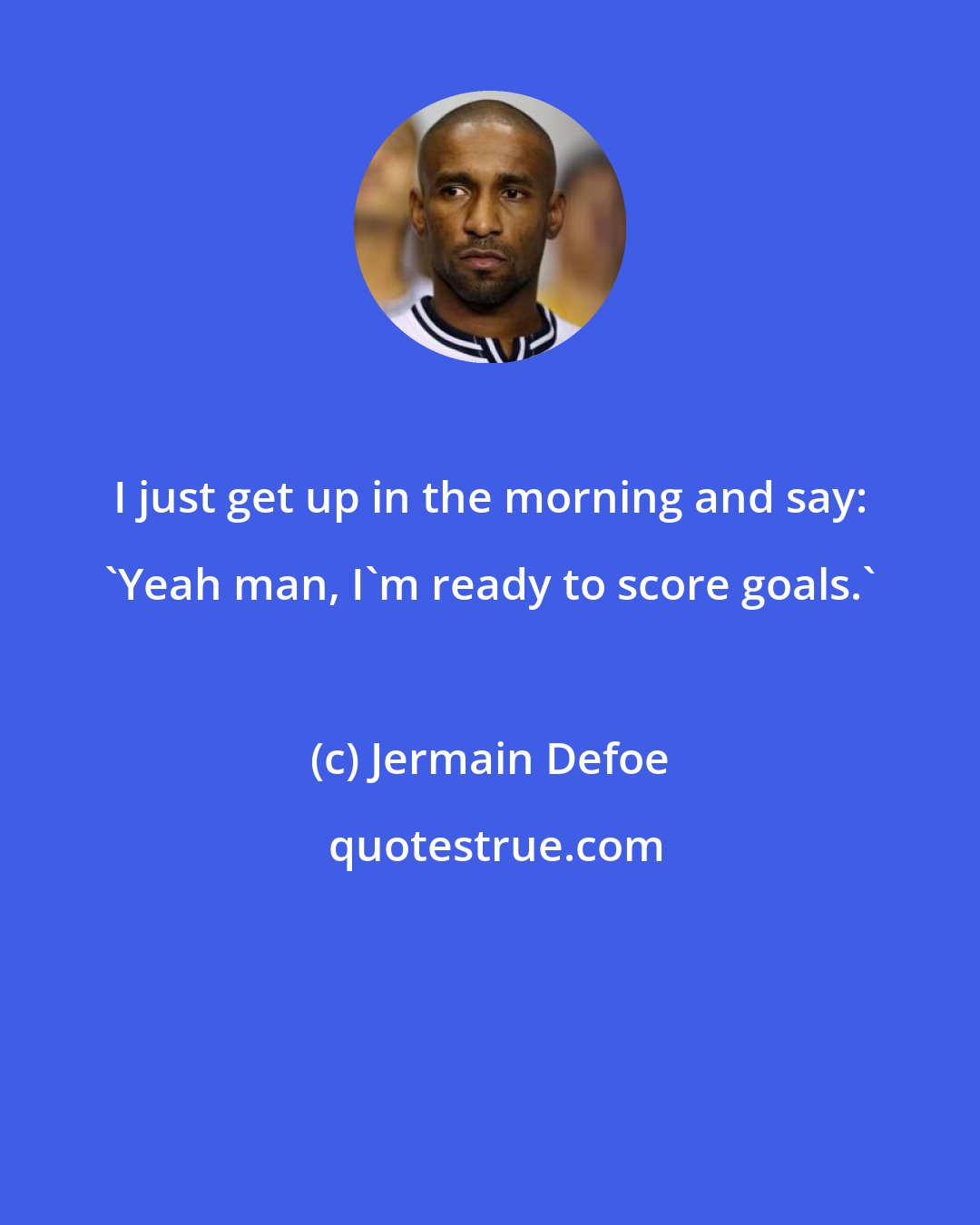 I just get up in the morning and say: `Yeah man, I`m ready to score goals.`

(c) Jermain Defoe

quotestrue.com